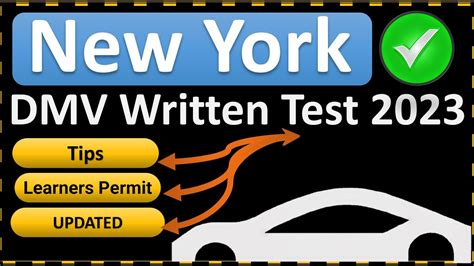 New York

DMV Written Test 2023

Tips

Learners Permit

UPDATED